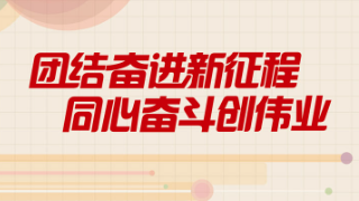 团结奋进新征程
同心奋斗创伟业